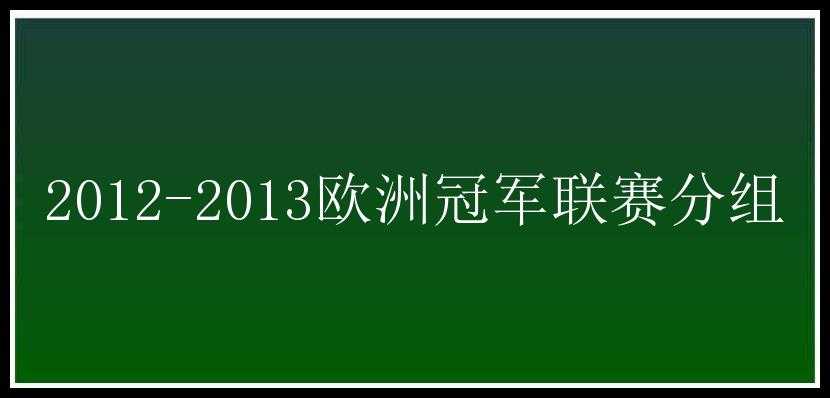 2012-2013欧洲冠军联赛分组